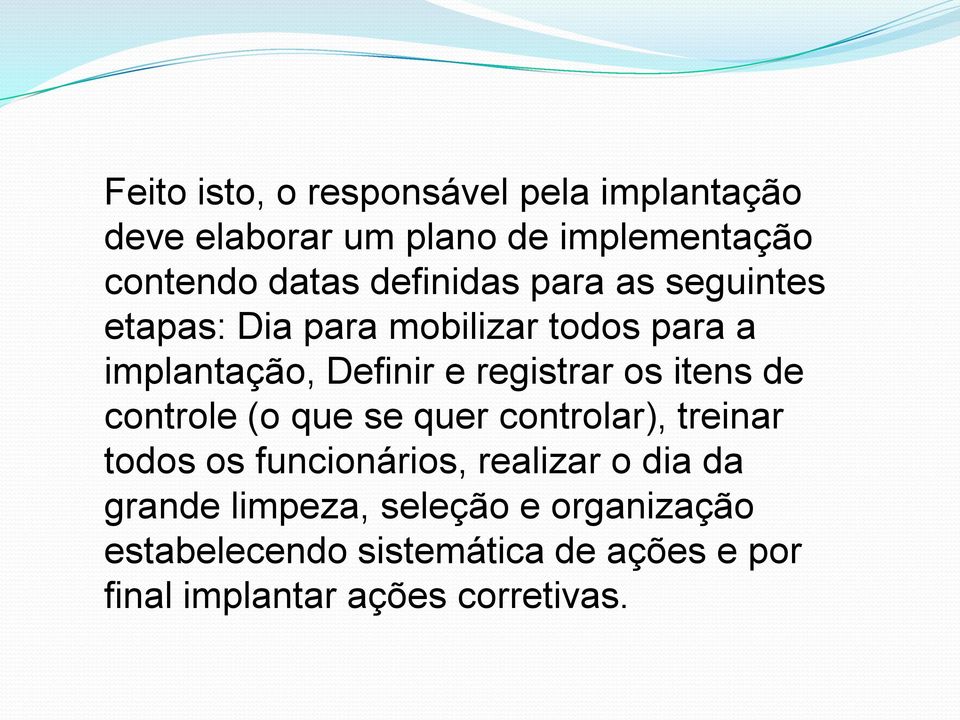 Feito isto, o responsável pela implantação deve elaborar um plano de implementação contendo datas definidas para as seguintes etapas: Dia para mobilizar todos para a implantação, Definir e registrar os itens de controle (o que se quer controlar), treinar todos os funcionários, realizar o dia da grande limpeza, seleção e organização estabelecendo sistemática de ações e por final implantar ações corretivas.